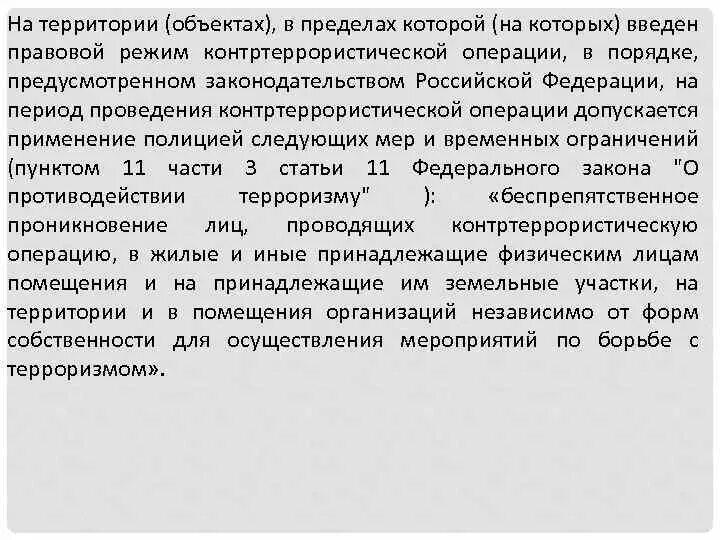 На территории (объектах), в пределах которой (на которых) введен правовой режим контртеррористической операции, в порядке, предусмотренном законодательством Российской Федерации, на период проведения контртеррористической операции допускается применение полицией следующих мер и временных ограничений (пунктом 11 части 3 статьи 11 Федерального закона "О противодействии терроризму" ): «беспрепятственное проникновение лиц, проводящих контртеррористическую операцию, в жилые и иные принадлежащие физическим лицам помещения и на принадлежащие им земельные участки, на территории и в помещения организаций независимо от форм собственности для осуществления мероприятий по борьбе с терроризмом».